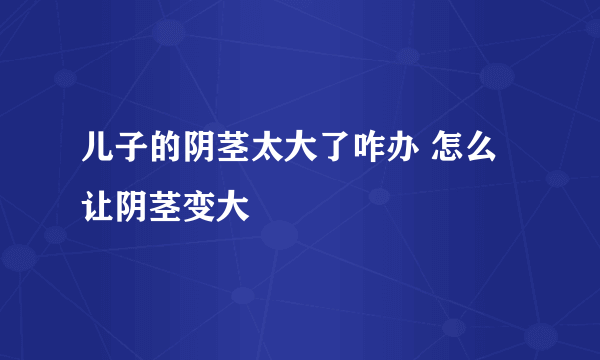 儿子的阴茎太大了咋办 怎么让阴茎变大